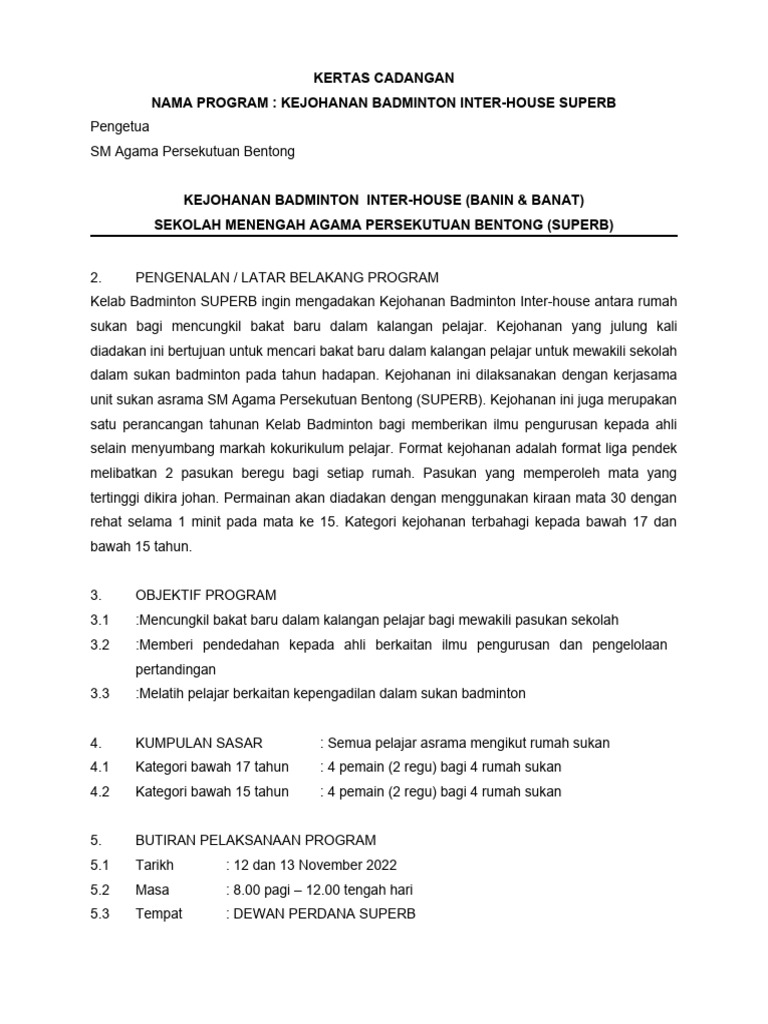 KERTAS CADANGAN

NAMA PROGRAM : KEJOHANAN BADMINTON INTER-HOUSE SUPERB

Pengetua

SM Agama Persekutuan Bentong

KEJOHANAN BADMINTON INTER-HOUSE (BANIN & BANAT)

SEKOLAH MENENGAH AGAMA PERSEKUTUAN BENTONG (SUPERB)

2. PENGENALAN / LATAR BELAKANG PROGRAM

Kelab Badminton SUPERB ingin mengadakan Kejohanan Badminton Inter-house antara rumah sukan bagi mencungkil bakat baru dalam kalangan pelajar. Kejohanan yang julung kali diadakan ini bertujuan untuk mencari bakat baru dalam kalangan pelajar untuk mewakili sekolah dalam sukan badminton pada tahun hadapan. Kejohanan ini dilaksanakan dengan kerjasama unit sukan asrama SM Agama Persekutuan Bentong (SUPERB). Kejohanan ini juga merupakan satu perancangan tahunan Kelab Badminton bagi memberikan ilmu pengurusan kepada ahli selain menyumbang markah kokurikulum pelajar. Format kejohanan adalah format liga pendek melibatkan 2 pasukan beregu bagi setiap rumah. Pasukan yang memperoleh mata yang tertinggi dikira johan. Permainan akan diadakan dengan menggunakan kiraan mata 30 dengan rehat selama 1 minit pada mata ke 15. Kategori kejohanan terbahagi kepada bawah 17 dan bawah 15 tahun.

3. OBJEKTIF PROGRAM

3.1 :Mencungkil bakat baru dalam kalangan pelajar bagi mewakili pasukan sekolah

3.2 :Memberi pendedahan kepada ahli berkaitan ilmu pengurusan dan pengelolaan pertandingan

3.3 :Melatih pelajar berkaitan kepengadilan dalam sukan badminton

4. KUMPULAN SASAR : Semua pelajar asrama mengikut rumah sukan

4.1 Kategori bawah 17 tahun : 4 pemain (2 regu) bagi 4 rumah sukan

4.2 Kategori bawah 15 tahun : 4 pemain (2 regu) bagi 4 rumah sukan

5. BUTIRAN PELAKSANAAN PROGRAM

5.1 Tarikh : 12 dan 13 November 2022

5.2 Masa : 8.00 pagi – 12.00 tengah hari

5.3 Tempat : DEWAN PERDANA SUPERB